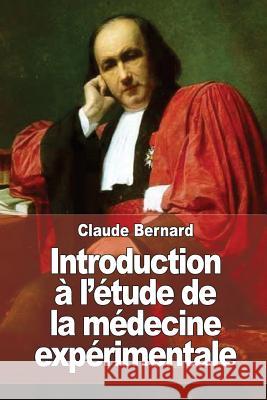 Claude Bernard

Introduction à l'étude de la médecine expérimentale

Kraina Książek